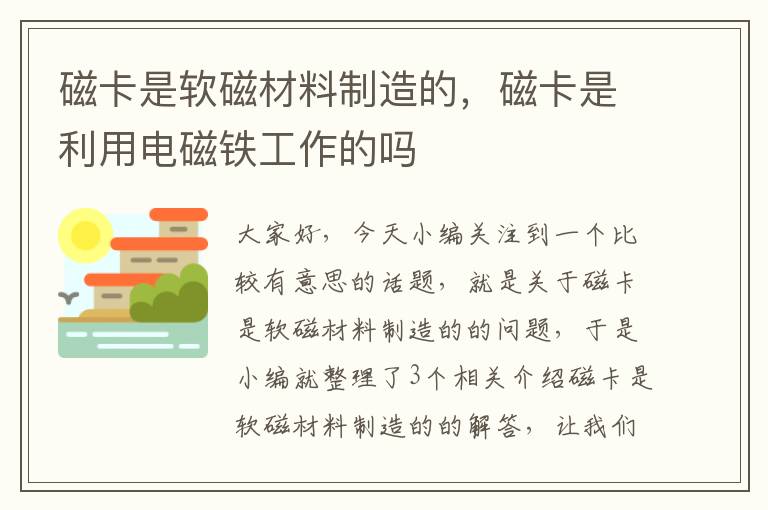 磁卡是软磁材料制造的，磁卡是利用电磁铁工作的吗

大家好，今天小编关注到一个比较有意思的话题，就是关于磁卡是软磁材料制造的的问题，于是小编就整理了3个相关介绍磁卡是软磁材料制造的的解答，让我们